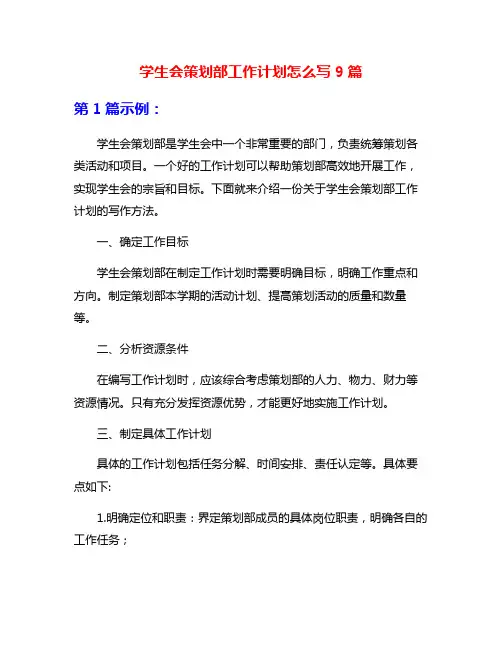 学生会策划部工作计划怎么写 9 篇

第 1 篇示例：

学生会策划部是学生会中一个非常重要的部门，负责统筹策划各类活动和项目。一个好的工作计划可以帮助策划部高效地开展工作，实现学生会的宗旨和目标。下面就来介绍一份关于学生会策划部工作计划的写作方法。

一、确定工作目标

学生会策划部在制定工作计划时需要明确目标，明确工作重点和方向。制定策划部本学期的活动计划、提高策划活动的质量和数量等。

二、分析资源条件

在编写工作计划时，应该综合考虑策划部的人力、物力、财力等资源情况。只有充分发挥资源优势，才能更好地实施工作计划。

三、制定具体工作计划

具体的工作计划包括任务分解、时间安排、责任认定等。具体要点如下:

1.明确定位和职责：界定策划部成员的具体岗位职责，明确各自的工作任务；